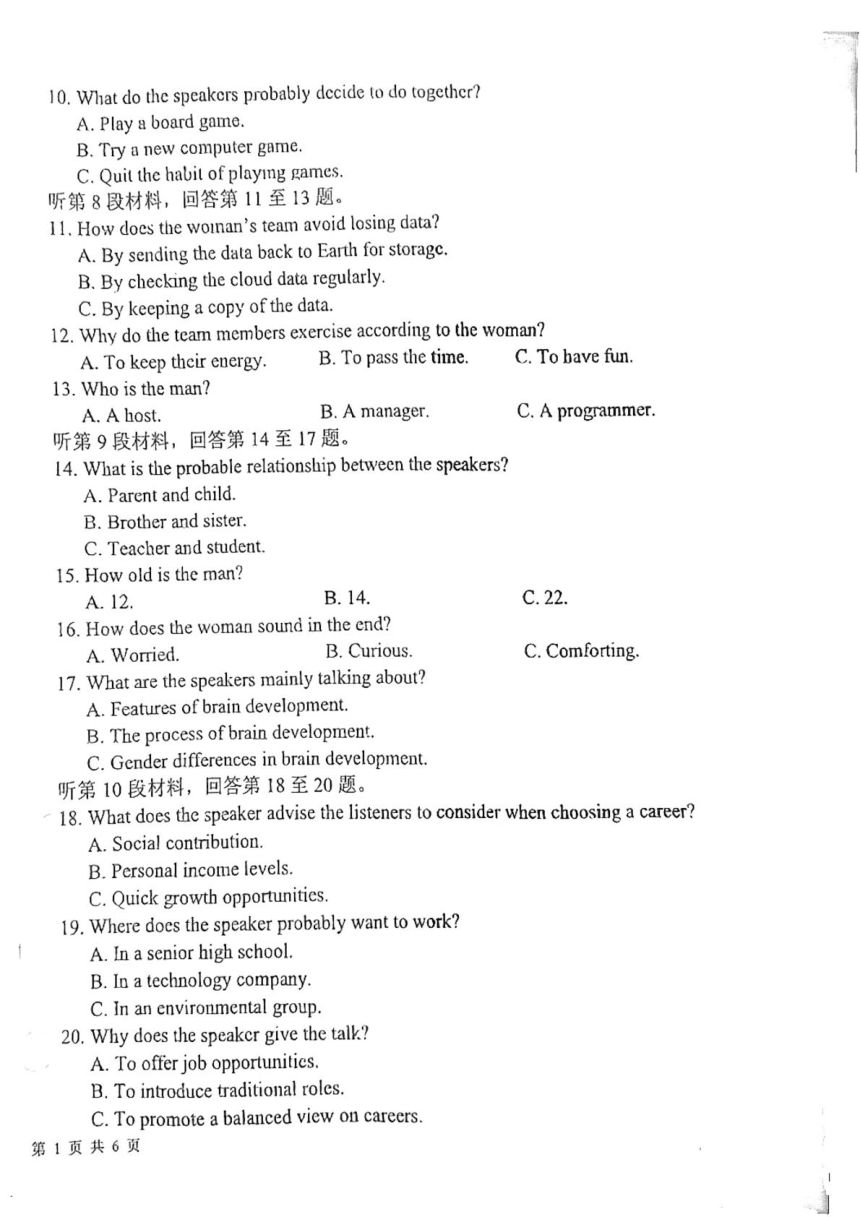 10. What do the speakers probably decide to do together?
A. Play a board game.
B. Try a new computer game.
C. Quit the habit of playing games.
听第 8 段材料，回答第 11 至 13 题。
11. How does the woman's team avoid losing data?
A. By sending the data back to Earth for storage.
B. By checking the cloud data regularly.
C. By keeping a copy of the data.
12. Why do the team members exercise according to the woman?
A. To keep their energy.
B. To pass the time.
C. To have fun.
13. Who is the man?
A. A host.
B. A manager.
C. A programmer.
听第 9 段材料，回答第 14 至 17 题。
14. What is the probable relationship between the speakers?
A. Parent and child.
B. Brother and sister.
C. Teacher and student.
15. How old is the man?
A. 12.
B. 14.
C. 22.
16. How does the woman sound in the end?
A. Worried.
B. Curious.
C. Comforting.
17. What are the speakers mainly talking about?
A. Features of brain development.
B. The process of brain development.
C. Gender differences in brain development.
听第 10 段材料，回答第 18 至 20 题。
18. What does the speaker advise the listeners to consider when choosing a career?
A. Social contribution.
B. Personal income levels.
C. Quick growth opportunities.
19. Where does the speaker probably want to work?
A. In a senior high school.
B. In a technology company.
C. In an environmental group.
20. Why does the speaker give the talk?
A. To offer job opportunities.
B. To introduce traditional roles.
C. To promote a balanced view on careers.
第 1 页 共 6 页